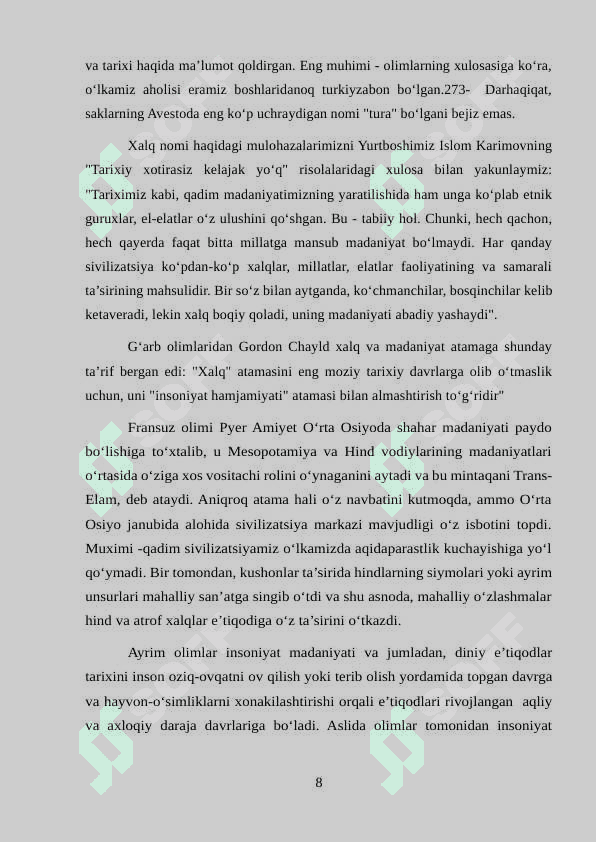 va tarixi haqida ma’lumot qoldirgan. Eng muhimi - olimlarning xulosasiga ko‘ra, o‘lkamiz aholisi eramiz boshlaridanoq turkiyzabon bo‘lgan.273- Darhaqiqat, saklarning Avestoda eng ko‘p uchraydigan nomi "tura" bo‘lgani bejiz emas.

Xalq nomi haqidagi mulohazalarimizni Yurtboshimiz Islom Karimovning "Tarixiy xotirasiz kelajak yo‘q" risolalaridagi xulosa bilan yakunlaymiz: "Tariximiz kabi, qadim madaniyatimizning yaratilishida ham unga ko‘plab etnik guruxlar, el-elatlar o‘z ulushini qo‘shgan. Bu - tabiiy hol. Chunki, hech qachon, hech qayerda faqat bitta millatga mansub madaniyat bo‘lmaydi. Har qanday sivilizatsiya ko‘pdan-ko‘p xalqlar, millatlar, elatlar faoliyatining va samarali ta’sirining mahsulidir. Bir so‘z bilan aytganda, ko‘chmanchilar, bosqinchilar kelib ketaveradi, lekin xalq boqiy qoladi, uning madaniyati abadiy yashaydi".

G‘arb olimlaridan Gordon Chayld xalq va madaniyat atamaga shunday ta’rif bergan edi: "Xalq" atamasini eng moziy tarixiy davrlarga olib o‘tmaslik uchun, uni "insoniyat hamjamiyati" atamasi bilan almashtirish to‘g‘ridir"

Fransuz olimi Pyer Amiyet O‘rta Osiyoda shahar madaniyati paydo bo‘lishiga to‘xtalib, u Mesopotamiya va Hind vodiylarining madaniyatlari o‘rtasida o‘ziga xos vositachi rolini o‘ynaganini aytadi va bu mintaqani Trans-Elam, deb ataydi. Aniqroq atama hali o‘z navbatini kutmoqda, ammo O‘rta Osiyo janubida alohida sivilizatsiya markazi mavjudligi o‘z isbotini topdi. Muximi -qadim sivilizatsiyamiz o‘lkamizda aqidaparastlik kuchayishiga yo‘l qo‘ymadi. Bir tomondan, kushonlar ta’sirida hindlarning siymolari yoki ayrim unsurlari mahalliy san’atga singib o‘tdi va shu asnoda, mahalliy o‘zlashmalar hind va atrof xalqlar e’tiqodiga o‘z ta’sirini o‘tkazdi.

Ayrim olimlar insoniyat madaniyati va jumladan, diniy e’tiqodlar tarixini inson oziq-ovqatni ov qilish yoki terib olish yordamida topgan davrga va hayvon-o‘simliklarni xonakilashtirishi orqali e’tiqodlari rivojlangan aqliy va axloqiy daraja davrlariga bo‘ladi. Aslida olimlar tomonidan insoniyat

8